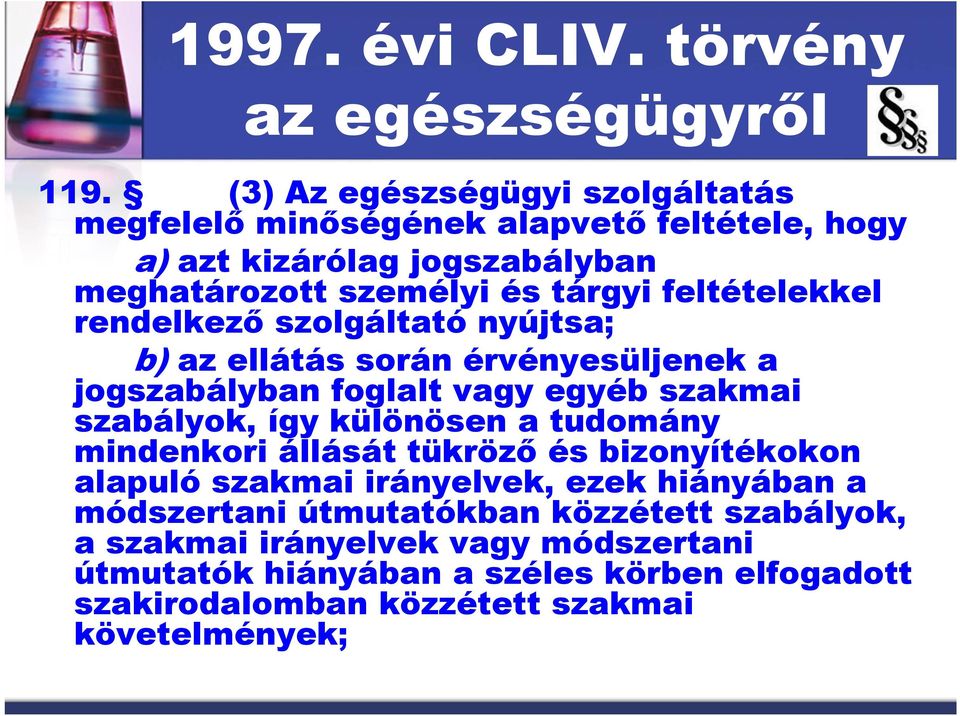 1997. évi CLIV. törvény az egészségügyről

§§§

119. § (3) Az egészségügyi szolgáltatás megfelelő minőségének alapvető feltétele, hogy

a) azt kizárólag jogszabályban meghatározott személyi és tárgyi feltételekkel rendelkező szolgáltató nyújtsa;

b) az ellátás során érvényesüljenek a jogszabályban foglalt vagy egyéb szakmai szabályok, így különösen a tudomány mindenkori állását tükröző és bizonyítékokon alapuló szakmai irányelvek, ezek hiányában a módszertani útmutatókban közzétett szabályok, a szakmai irányelvek vagy módszertani útmutatók hiányában a széles körben elfogadott szakirodalomban közzétett szakmai követelmények;